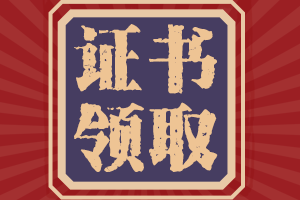 证书
领取